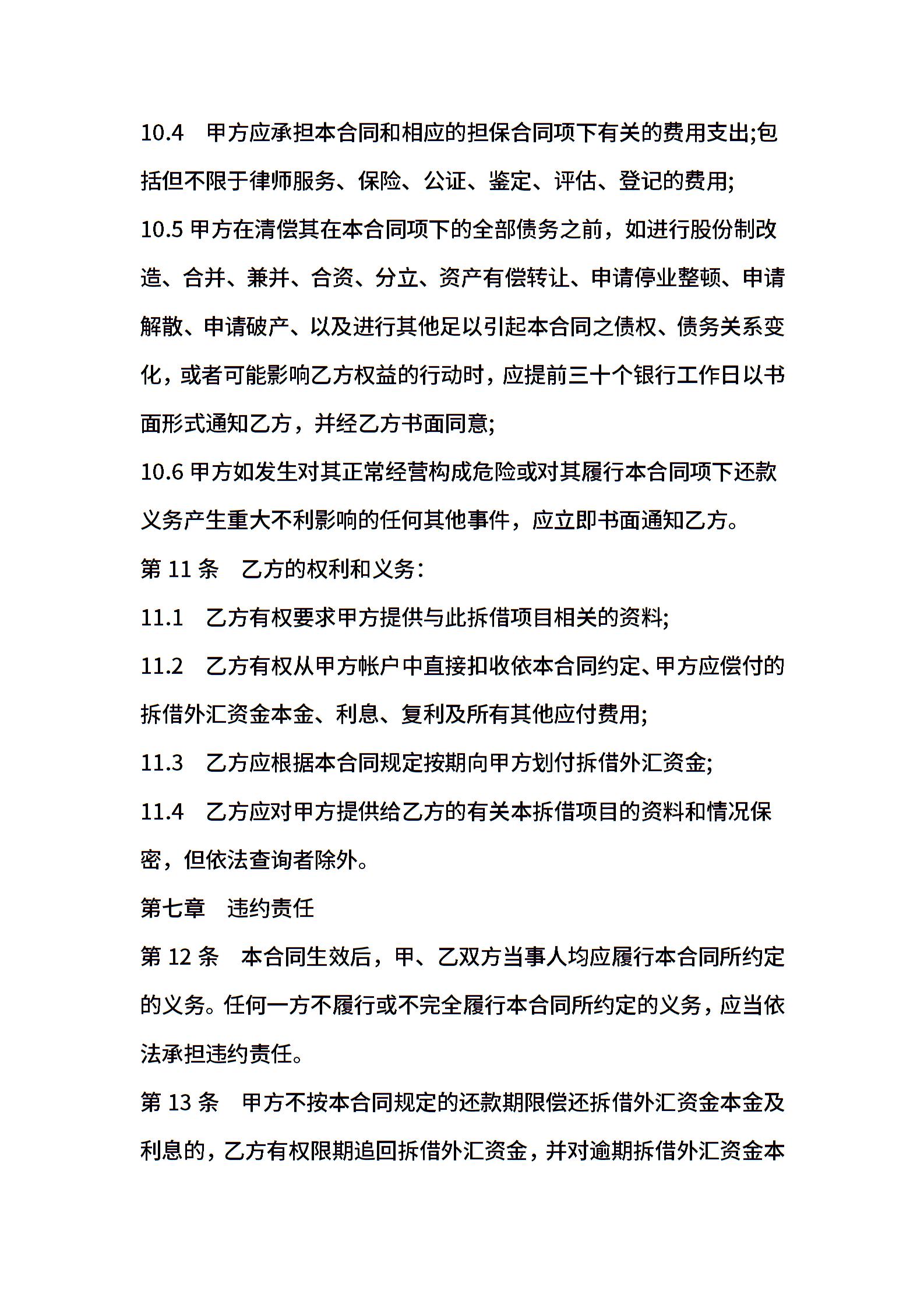 10.4　甲方应承担本合同和相应的担保合同项下有关的费用支出;包括但不限于律师服务、保险、公证、鉴定、评估、登记的费用;

10.5 甲方在清偿其在本合同项下的全部债务之前，如进行股份制改造、合并、兼并、合资、分立、资产有偿转让、申请停业整顿、申请解散、申请破产、以及进行其他足以引起本合同之债权、债务关系变化，或者可能影响乙方权益的行动时，应提前三十个银行工作日以书面形式通知乙方，并经乙方书面同意;

10.6 甲方如发生对其正常经营构成危险或对其履行本合同项下还款义务产生重大不利影响的任何其他事件，应立即书面通知乙方。

第 11 条　乙方的权利和义务:

11.1　乙方有权要求甲方提供与此拆借项目相关的资料;

11.2　乙方有权从甲方帐户中直接扣收依本合同约定、甲方应偿付的拆借外汇资金本金、利息、复利及所有其他应付费用;

11.3　乙方应根据本合同规定按期向甲方划付拆借外汇资金;

11.4　乙方应对甲方提供给乙方的有关本拆借项目的资料和情况保密，但依法查询者除外。

第七章　违约责任

第 12 条　本合同生效后，甲、乙双方当事人均应履行本合同所约定的义务。任何一方不履行或不完全履行本合同所约定的义务，应当依法承担违约责任。

第 13 条　甲方不按本合同规定的还款期限偿还拆借外汇资金本金及利息的，乙方有权限期追回拆借外汇资金，并对逾期拆借外汇资金本